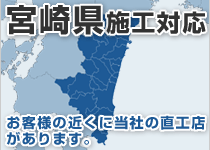 宮崎県施工対応

お客様の近くに当社の直工店があります。